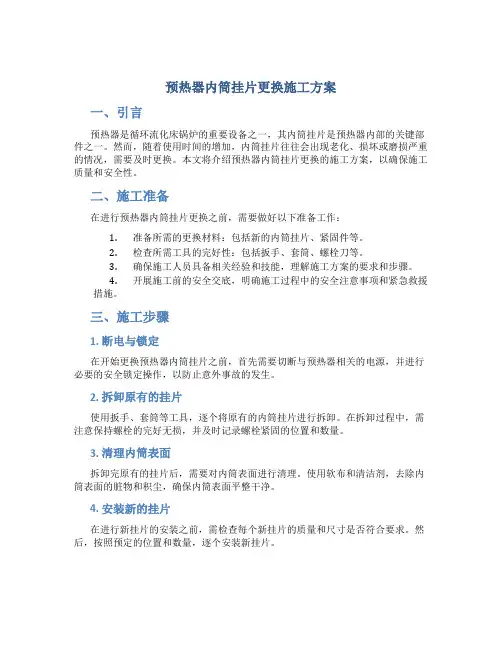 预热器内筒挂片更换施工方案

一、引言

预热器是循环流化床锅炉的重要设备之一，其内筒挂片是预热器内部的关键部件之一。然而，随着使用时间的增加，内筒挂片往往会出现老化、损坏或磨损严重的情况，需要及时更换。本文将介绍预热器内筒挂片更换的施工方案，以确保施工质量和安全性。

二、施工准备

在进行预热器内筒挂片更换之前，需要做好以下准备工作：

1. 准备所需的更换材料：包括新的内筒挂片、紧固件等。
2. 检查所需工具的完好性：包括扳手、套筒、螺栓刀等。
3. 确保施工人员具备相关经验和技能，理解施工方案的要求和步骤。
4. 开展施工前的安全交底，明确施工过程中的安全注意事项和紧急救援措施。

三、施工步骤

1. 断电与锁定

在开始更换预热器内筒挂片之前，首先需要切断与预热器相关的电源，并进行必要的安全锁定操作，以防止意外事故的发生。

2. 拆卸原有的挂片

使用扳手、套筒等工具，逐个将原有的内筒挂片进行拆卸。在拆卸过程中，需注意保持螺栓的完好无损，并及时记录螺栓紧固的位置和数量。

3. 清理内筒表面

拆卸完原有的挂片后，需要对内筒表面进行清理。使用软布和清洁剂，去除内筒表面的脏物和积尘，确保内筒表面平整干净。

4. 安装新的挂片

在进行新挂片的安装之前，需检查每个新挂片的质量和尺寸是否符合要求。然后，按照预定的位置和数量，逐个安装新挂片。